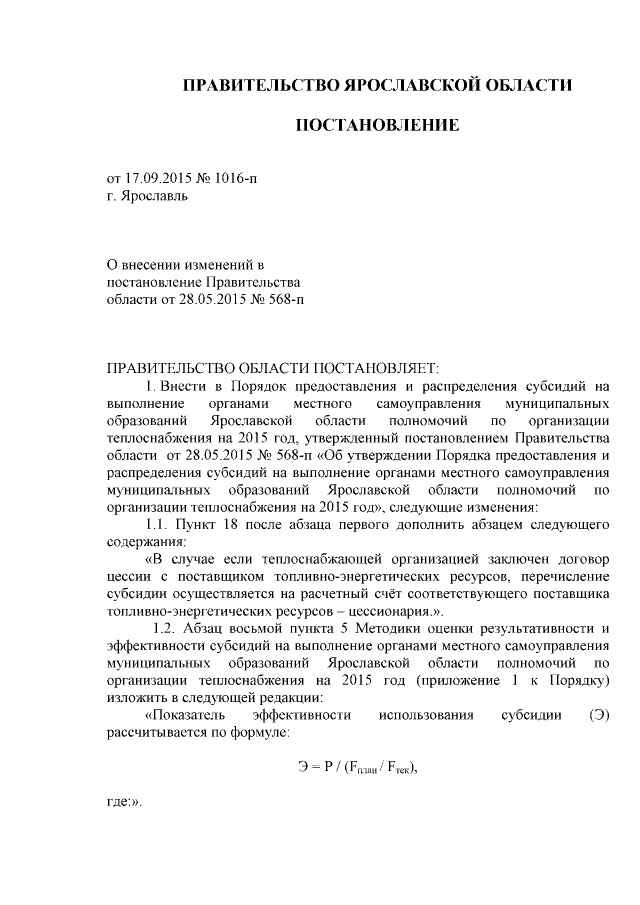 ПРАВИТЕЛЬСТВО ЯРОСЛАВСКОЙ ОБЛАСТИ

ПОСТАНОВЛЕНИЕ

от 17.09.2015 № 1016-п
г. Ярославль

О внесении изменений в постановление Правительства области от 28.05.2015 № 568-п

ПРАВИТЕЛЬСТВО ОБЛАСТИ ПОСТАНОВЛЯЕТ:

1. Внести в Порядок предоставления и распределения субсидий на выполнение органами местного самоуправления муниципальных образований Ярославской области полномочий по организации теплоснабжения на 2015 год, утвержденный постановлением Правительства области от 28.05.2015 № 568-п «Об утверждении Порядка предоставления и распределения субсидий на выполнение органами местного самоуправления муниципальных образований Ярославской области полномочий по организации теплоснабжения на 2015 год», следующие изменения:

1.1. Пункт 18 после абзаца первого дополнить абзацем следующего содержания:

«В случае если теплоснабжающей организацией заключен договор цессии с поставщиком топливно-энергетических ресурсов, перечисление субсидии осуществляется на расчетный счёт соответствующего поставщика топливно-энергетических ресурсов – цессионария.».

1.2. Абзац восьмой пункта 5 Методики оценки результативности и эффективности субсидий на выполнение органами местного самоуправления муниципальных образований Ярославской области полномочий по организации теплоснабжения на 2015 год (приложение 1 к Порядку) изложить в следующей редакции:

«Показатель эффективности использования субсидии (Э) рассчитывается по формуле:

$Э = Р / (F_{план} / F_{тек})$,

где:».